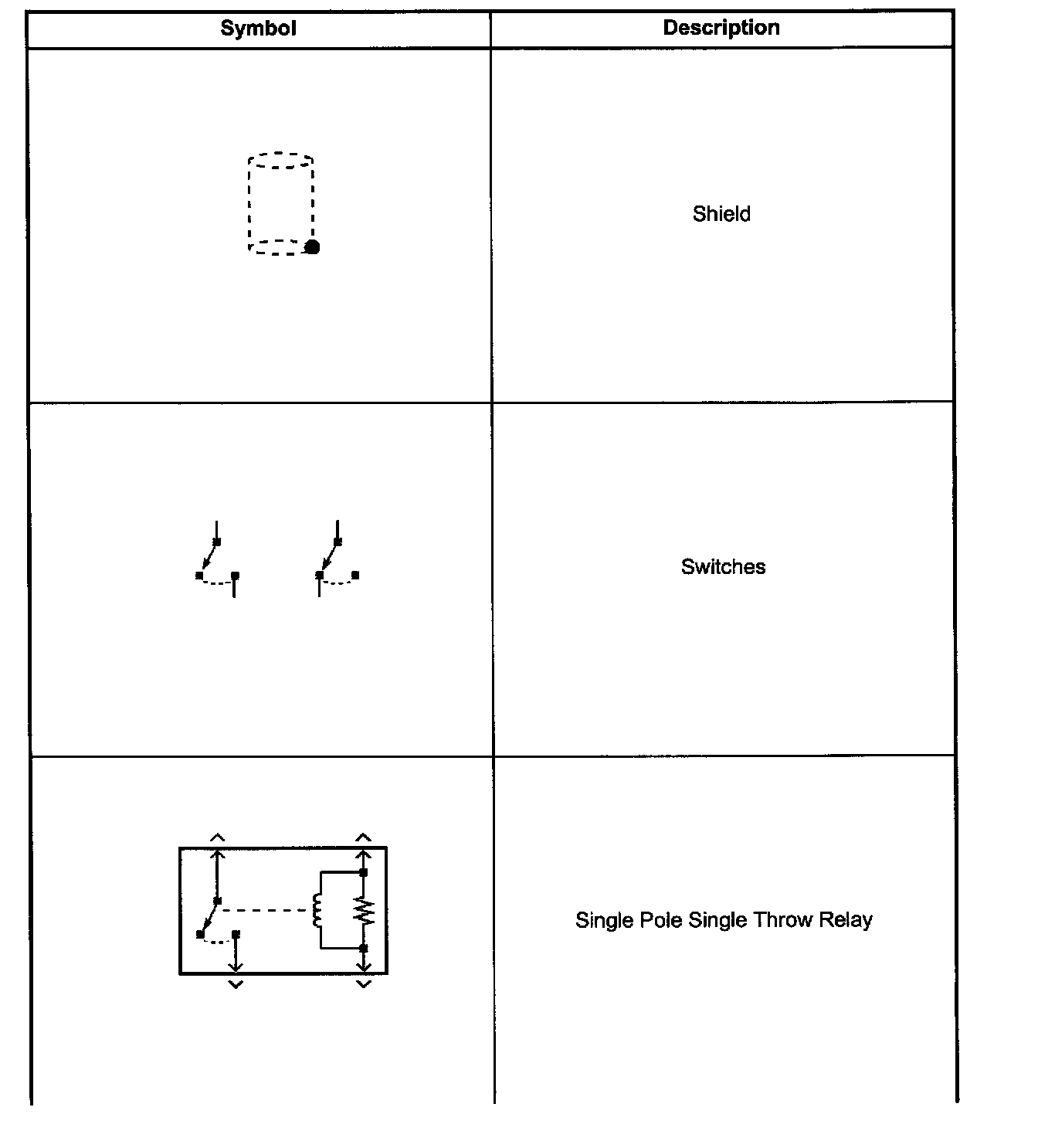 | Symbol | Description |
|---|---|
| | Shield |
| | Switches |
| | Single Pole Single Throw Relay |